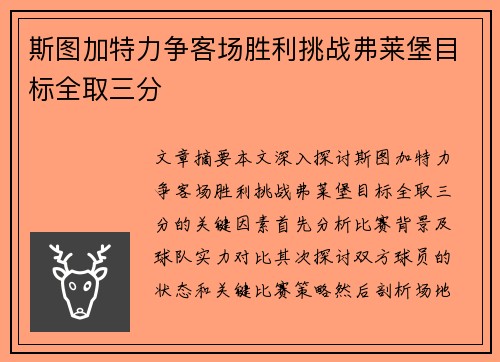 斯图加特力争客场胜利挑战弗莱堡目标全取三分

文章摘要本文深入探讨斯图加特力争客场胜利挑战弗莱堡目标全取三分的关键因素首先分析比赛背景及球队实力对比其次探讨双方球员的状态和关键比赛策略然后剖析场地